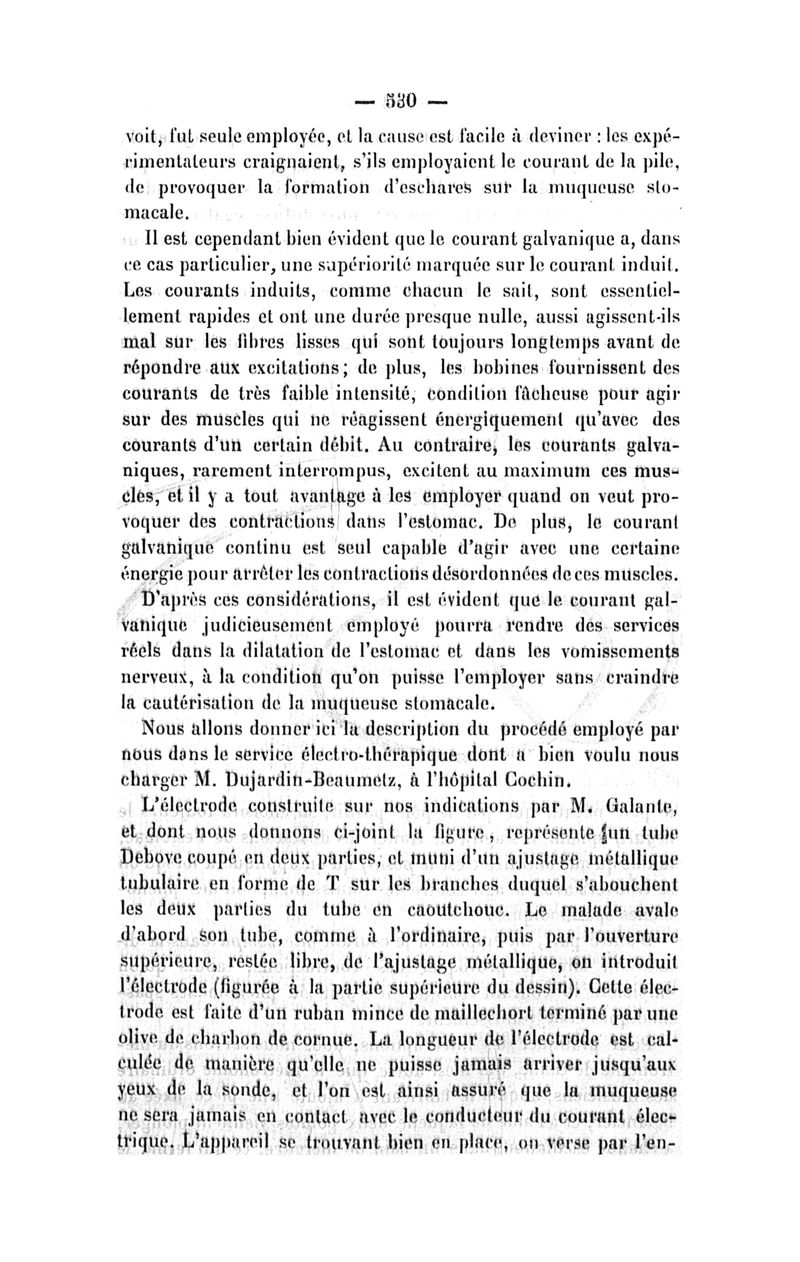 — 530 —

voit, fut seule employée, et la cause est facile à deviner : les expérimentateurs craignaient, s'ils employaient le courant de la pile, de provoquer la formation d'eschares sur la muqueuse stomacale.

Il est cependant bien évident que le courant galvanique a, dans ce cas particulier, une supériorité marquée sur le courant induit. Les courants induits, comme chacun le sait, sont essentiellement rapides et ont une durée presque nulle, aussi agissent-ils mal sur les fibres lisses qui sont toujours longtemps avant de répondre aux excitations ; de plus, les bobines fournissent des courants de très faible intensité, condition fâcheuse pour agir sur des muscles qui ne réagissent énergiquement qu'avec des courants d'un certain débit. Au contraire, les courants galvaniques, rarement interrompus, excitent au maximum ces muscles, et il y a tout avantage à les employer quand on veut provoquer des contractions dans l'estomac. De plus, le courant galvanique continu est seul capable d'agir avec une certaine énergie pour arrêter les contractions désordonnées de ces muscles.

D'après ces considérations, il est évident que le courant galvanique judicieusement employé pourra rendre des services réels dans la dilatation de l'estomac et dans les vomissements nerveux, à la condition qu'on puisse l'employer sans craindre la cautérisation de la muqueuse stomacale.

Nous allons donner ici la description du procédé employé par nous dans le service électro-thérapique dont a bien voulu nous charger M. Dujardin-Beaumetz, à l'hôpital Cochin.

L'électrode construite sur nos indications par M. Galante, et dont nous donnons ci-joint la figure, représente un tube Debove coupé en deux parties, et muni d'un ajustage métallique tubulaire en forme de T sur les branches duquel s'abouchent les deux parties du tube en caoutchouc. Le malade avale d'abord son tube, comme à l'ordinaire, puis par l'ouverture supérieure, restée libre, de l'ajustage métallique, on introduit l'électrode (figurée à la partie supérieure du dessin). Cette électrode est faite d'un ruban mince de maillechort terminé par une olive de charbon de cornue. La longueur de l'électrode est calculée de manière qu'elle ne puisse jamais arriver jusqu'aux yeux de la sonde, et l'on est ainsi assuré que la muqueuse ne sera jamais en contact avec le conducteur du courant électrique. L'appareil se trouvant bien en place, on verse par l'en-